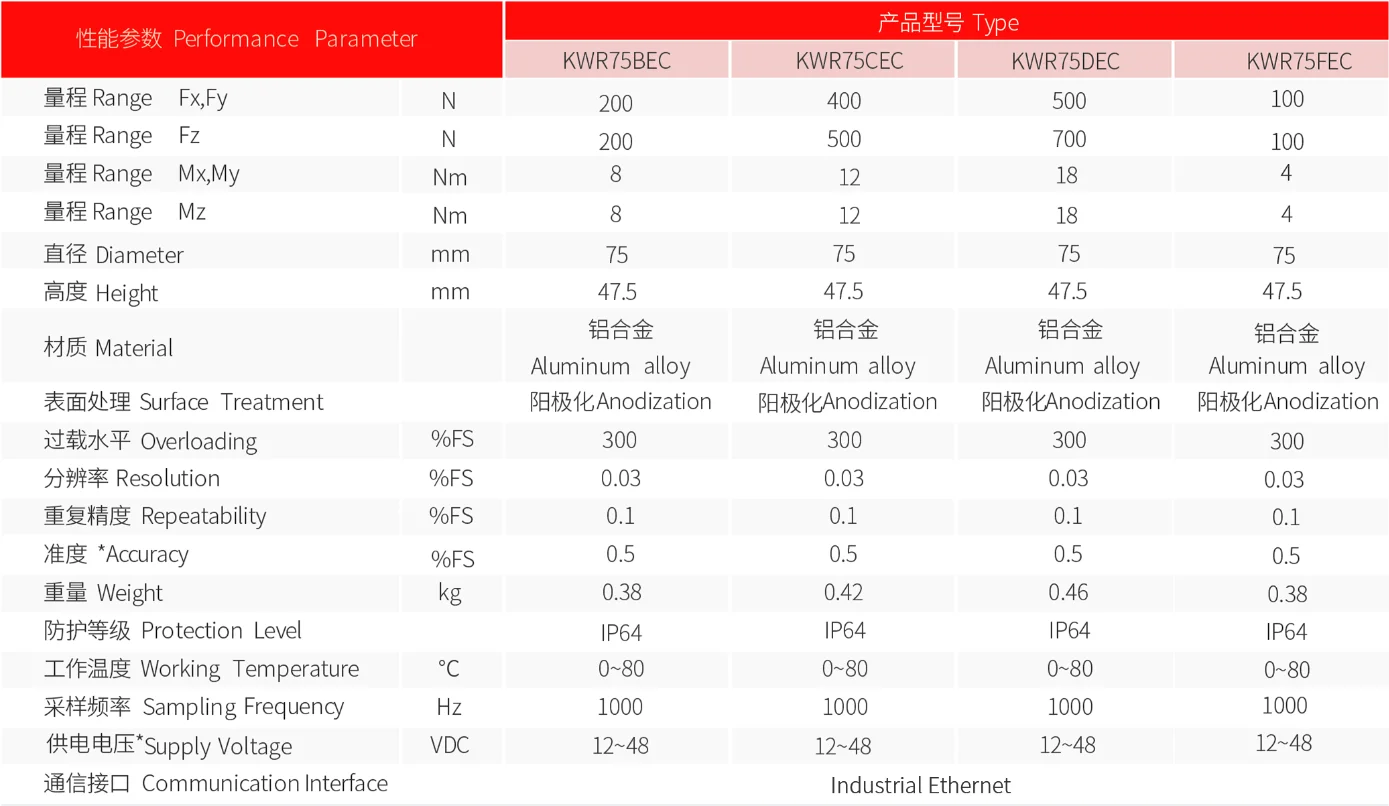 | 性能参数 Performance Parameter | | 产品型号 Type | | | |
|---|---|---|---|---|---|
| | | KWR75BEC | KWR75CEC | KWR75DEC | KWR75FEC |
| 量程 Range Fx,Fy | N | 200 | 400 | 500 | 100 |
| 量程 Range Fz | N | 200 | 500 | 700 | 100 |
| 量程 Range Mx,My | Nm | 8 | 12 | 18 | 4 |
| 量程 Range Mz | Nm | 8 | 12 | 18 | 4 |
| 直径 Diameter | mm | 75 | 75 | 75 | 75 |
| 高度 Height | mm | 47.5 | 47.5 | 47.5 | 47.5 |
| 材质 Material | | 铝合金 Aluminum alloy | 铝合金 Aluminum alloy | 铝合金 Aluminum alloy | 铝合金 Aluminum alloy |
| 表面处理 Surface Treatment | | 阳极化Anodization | 阳极化Anodization | 阳极化Anodization | 阳极化Anodization |
| 过载水平 Overloading | %FS | 300 | 300 | 300 | 300 |
| 分辨率 Resolution | %FS | 0.03 | 0.03 | 0.03 | 0.03 |
| 重复精度 Repeatability | %FS | 0.1 | 0.1 | 0.1 | 0.1 |
| 准度 *Accuracy | %FS | 0.5 | 0.5 | 0.5 | 0.5 |
| 重量 Weight | kg | 0.38 | 0.42 | 0.46 | 0.38 |
| 防护等级 Protection Level | | IP64 | IP64 | IP64 | IP64 |
| 工作温度 Working Temperature | °C | 0~80 | 0~80 | 0~80 | 0~80 |
| 采样频率 Sampling Frequency | Hz | 1000 | 1000 | 1000 | 1000 |
| 供电电压*Supply Voltage | VDC | 12~48 | 12~48 | 12~48 | 12~48 |
| 通信接口 Communication Interface | | Industrial Ethernet | | | |